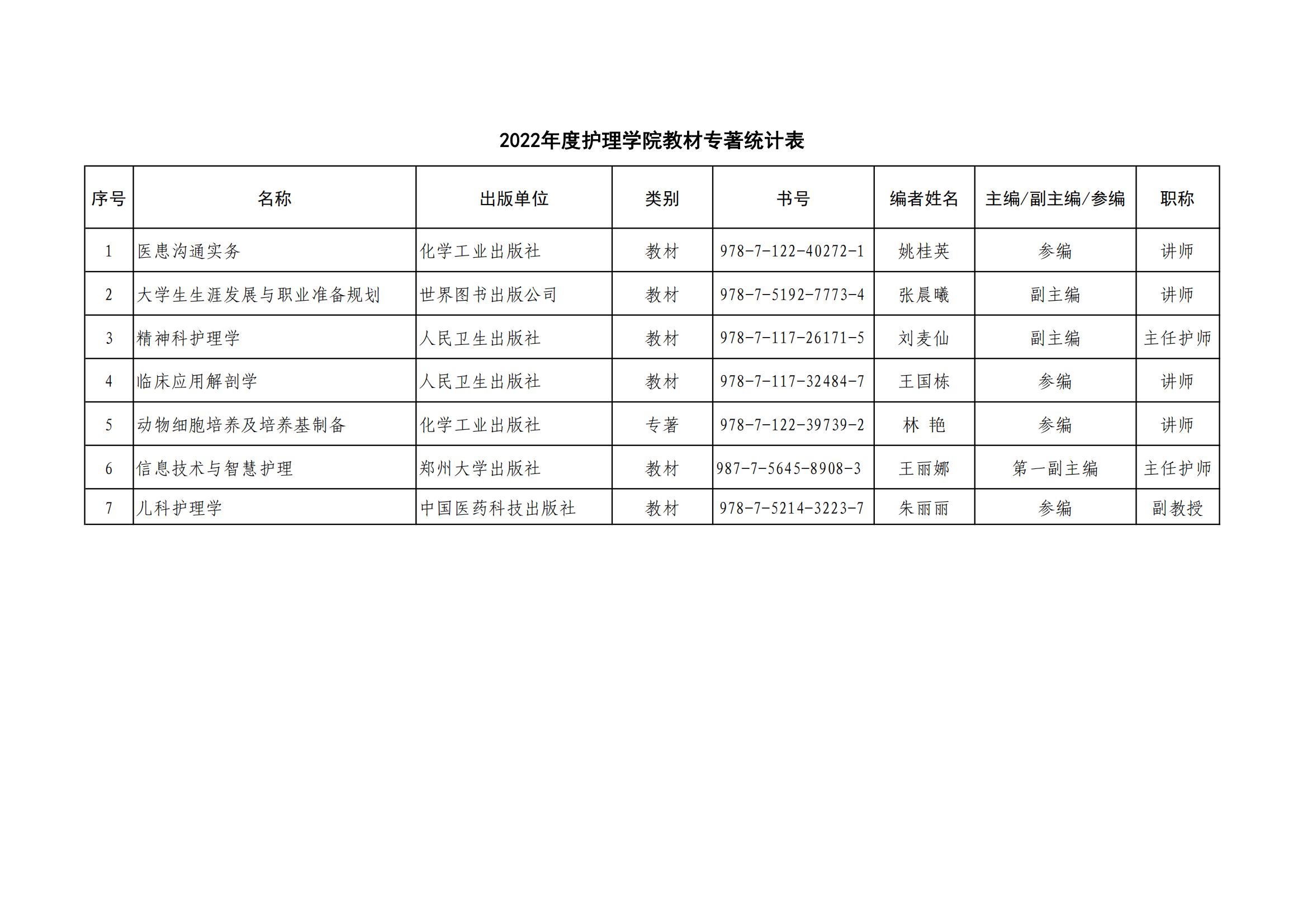 2022年度护理学院教材专著统计表

| 序号 | 名称 | 出版单位 | 类别 | 书号 | 编者姓名 | 主编/副主编/参编 | 职称 |
|---|---|---|---|---|---|---|---|
| 1 | 医患沟通实务 | 化学工业出版社 | 教材 | 978-7-122-40272-1 | 姚桂英 | 参编 | 讲师 |
| 2 | 大学生生涯发展与职业准备规划 | 世界图书出版公司 | 教材 | 978-7-5192-7773-4 | 张晨曦 | 副主编 | 讲师 |
| 3 | 精神科护理学 | 人民卫生出版社 | 教材 | 978-7-117-26171-5 | 刘麦仙 | 副主编 | 主任护师 |
| 4 | 临床应用解剖学 | 人民卫生出版社 | 教材 | 978-7-117-32484-7 | 王国栋 | 参编 | 讲师 |
| 5 | 动物细胞培养及培养基制备 | 化学工业出版社 | 专著 | 978-7-122-39739-2 | 林 艳 | 参编 | 讲师 |
| 6 | 信息技术与智慧护理 | 郑州大学出版社 | 教材 | 987-7-5645-8908-3 | 王丽娜 | 第一副主编 | 主任护师 |
| 7 | 儿科护理学 | 中国医药科技出版社 | 教材 | 978-7-5214-3223-7 | 朱丽丽 | 参编 | 副教授 |